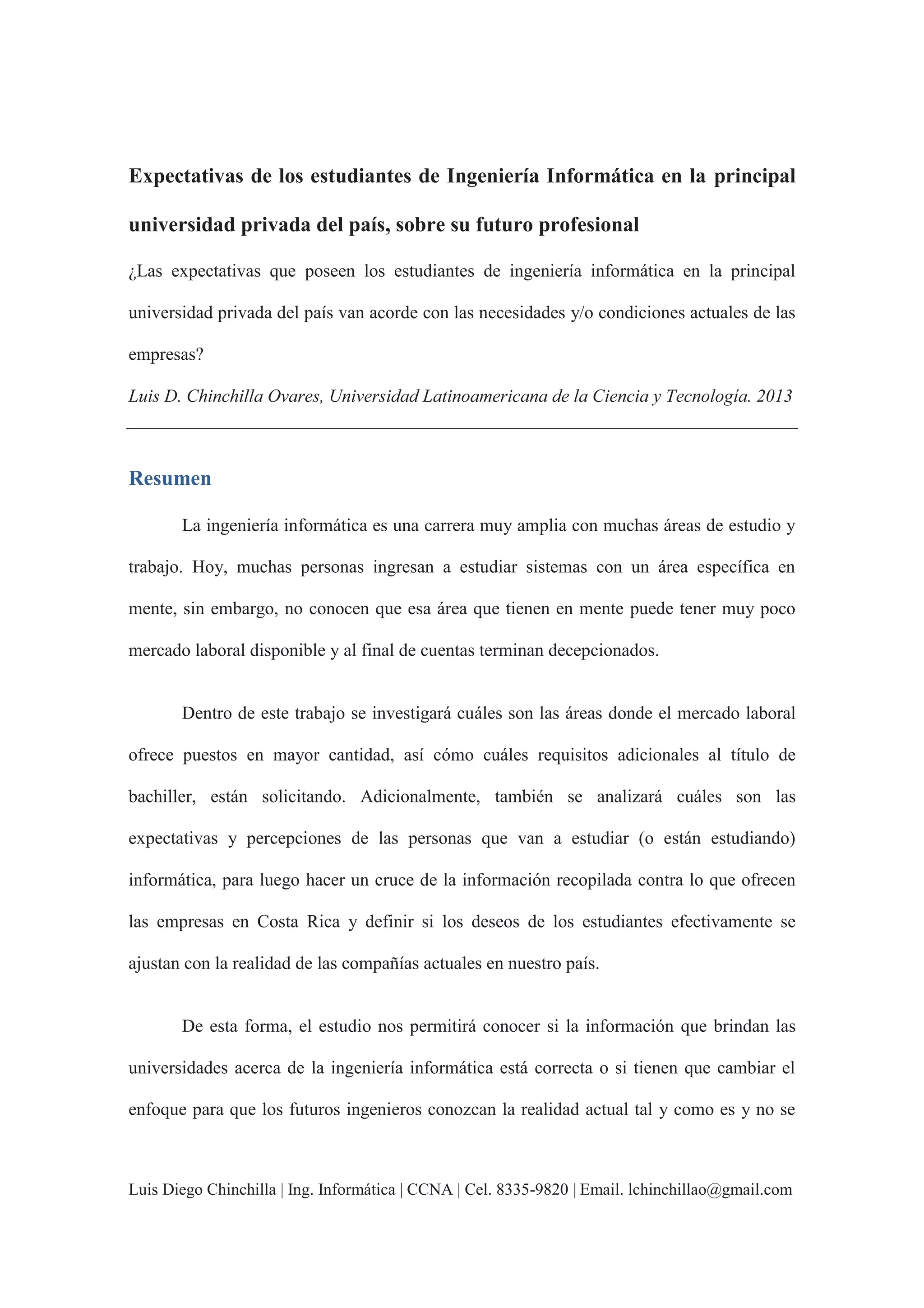 Expectativas de los estudiantes de Ingeniería Informática en la principal universidad privada del país, sobre su futuro profesional

¿Las expectativas que poseen los estudiantes de ingeniería informática en la principal universidad privada del país van acorde con las necesidades y/o condiciones actuales de las empresas?

Luis D. Chinchilla Ovares, Universidad Latinoamericana de la Ciencia y Tecnología. 2013

Resumen

La ingeniería informática es una carrera muy amplia con muchas áreas de estudio y trabajo. Hoy, muchas personas ingresan a estudiar sistemas con un área específica en mente, sin embargo, no conocen que esa área que tienen en mente puede tener muy poco mercado laboral disponible y al final de cuentas terminan decepcionados.

Dentro de este trabajo se investigará cuáles son las áreas donde el mercado laboral ofrece puestos en mayor cantidad, así cómo cuáles requisitos adicionales al título de bachiller, están solicitando. Adicionalmente, también se analizará cuáles son las expectativas y percepciones de las personas que van a estudiar (o están estudiando) informática, para luego hacer un cruce de la información recopilada contra lo que ofrecen las empresas en Costa Rica y definir si los deseos de los estudiantes efectivamente se ajustan con la realidad de las compañías actuales en nuestro país.

De esta forma, el estudio nos permitirá conocer si la información que brindan las universidades acerca de la ingeniería informática está correcta o si tienen que cambiar el enfoque para que los futuros ingenieros conozcan la realidad actual tal y como es y no se

Luis Diego Chinchilla | Ing. Informática | CCNA | Cel. 8335-9820 | Email. lchinchillao@gmail.com